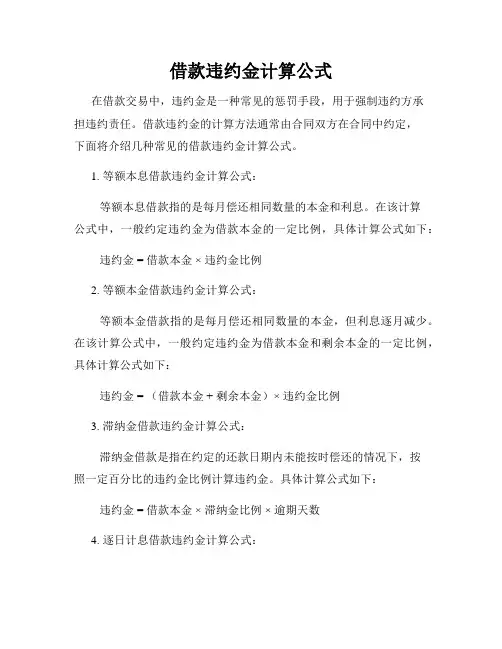 借款违约金计算公式

在借款交易中，违约金是一种常见的惩罚手段，用于强制违约方承担违约责任。借款违约金的计算方法通常由合同双方在合同中约定，下面将介绍几种常见的借款违约金计算公式。

1. 等额本息借款违约金计算公式：

等额本息借款指的是每月偿还相同数量的本金和利息。在该计算公式中，一般约定违约金为借款本金的一定比例，具体计算公式如下：

违约金 = 借款本金 × 违约金比例

2. 等额本金借款违约金计算公式：

等额本金借款指的是每月偿还相同数量的本金，但利息逐月减少。在该计算公式中，一般约定违约金为借款本金和剩余本金的一定比例，具体计算公式如下：

违约金 = （借款本金 + 剩余本金）× 违约金比例

3. 滞纳金借款违约金计算公式：

滞纳金借款是指在约定的还款日期内未能按时偿还的情况下，按照一定百分比的违约金比例计算违约金。具体计算公式如下：

违约金 = 借款本金 × 滞纳金比例 × 逾期天数

4. 逐日计息借款违约金计算公式：